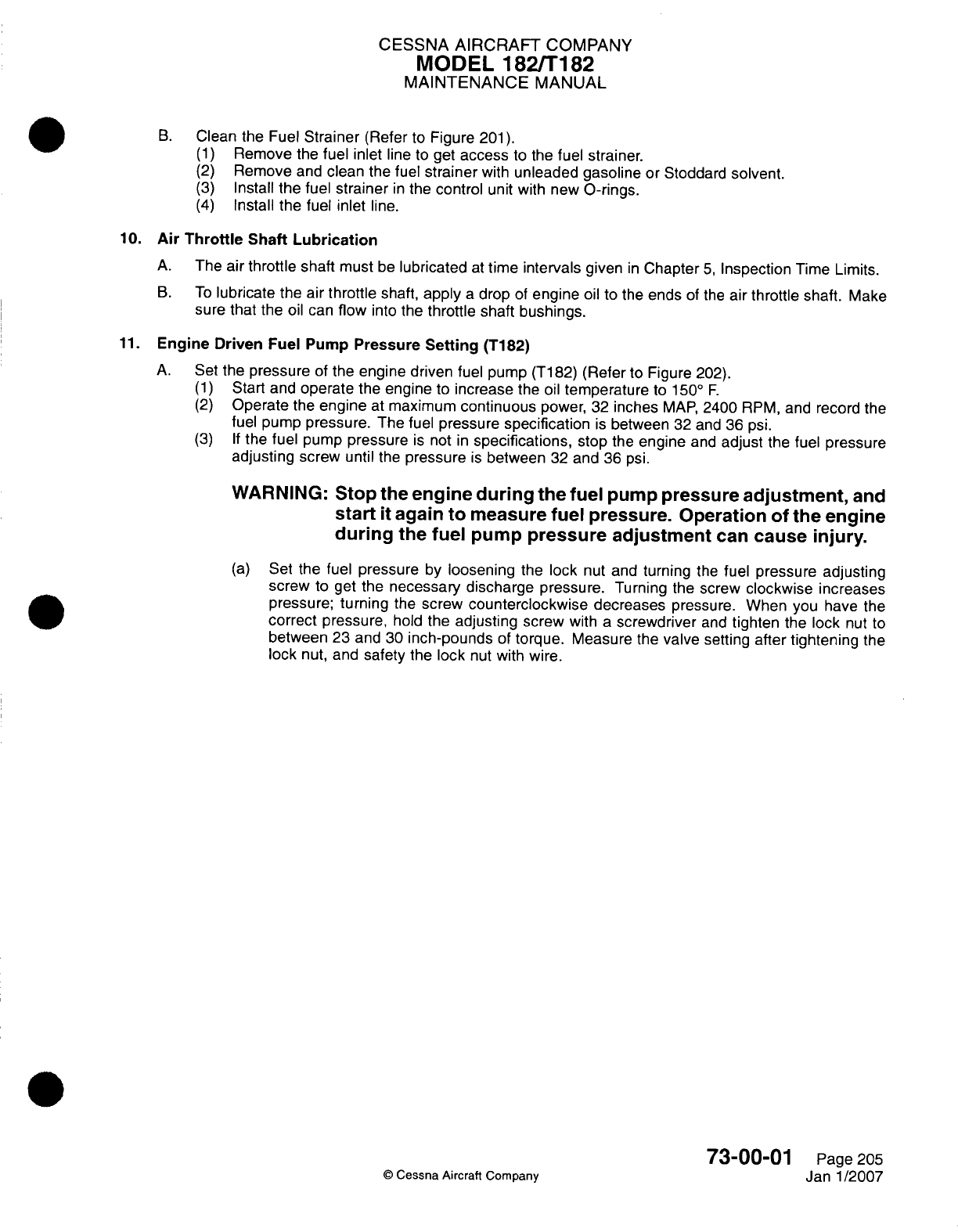 CESSNA AIRCRAFT COMPANY
MODEL 182/T182
MAINTENANCE MANUAL

B. Clean the Fuel Strainer (Refer to Figure 201).
(1) Remove the fuel inlet line to get access to the fuel strainer.
(2) Remove and clean the fuel strainer with unleaded gasoline or Stoddard solvent.
(3) Install the fuel strainer in the control unit with new O-rings.
(4) Install the fuel inlet line.

10. Air Throttle Shaft Lubrication

A. The air throttle shaft must be lubricated at time intervals given in Chapter 5, Inspection Time Limits.

B. To lubricate the air throttle shaft, apply a drop of engine oil to the ends of the air throttle shaft. Make sure that the oil can flow into the throttle shaft bushings.

11. Engine Driven Fuel Pump Pressure Setting (T182)

A. Set the pressure of the engine driven fuel pump (T182) (Refer to Figure 202).
(1) Start and operate the engine to increase the oil temperature to 150° F.
(2) Operate the engine at maximum continuous power, 32 inches MAP, 2400 RPM, and record the fuel pump pressure. The fuel pressure specification is between 32 and 36 psi.
(3) If the fuel pump pressure is not in specifications, stop the engine and adjust the fuel pressure adjusting screw until the pressure is between 32 and 36 psi.

WARNING: Stop the engine during the fuel pump pressure adjustment, and start it again to measure fuel pressure. Operation of the engine during the fuel pump pressure adjustment can cause injury.

(a) Set the fuel pressure by loosening the lock nut and turning the fuel pressure adjusting screw to get the necessary discharge pressure. Turning the screw clockwise increases pressure; turning the screw counterclockwise decreases pressure. When you have the correct pressure, hold the adjusting screw with a screwdriver and tighten the lock nut to between 23 and 30 inch-pounds of torque. Measure the valve setting after tightening the lock nut, and safety the lock nut with wire.

© Cessna Aircraft Company

73-00-01 Page 205
Jan 1/2007